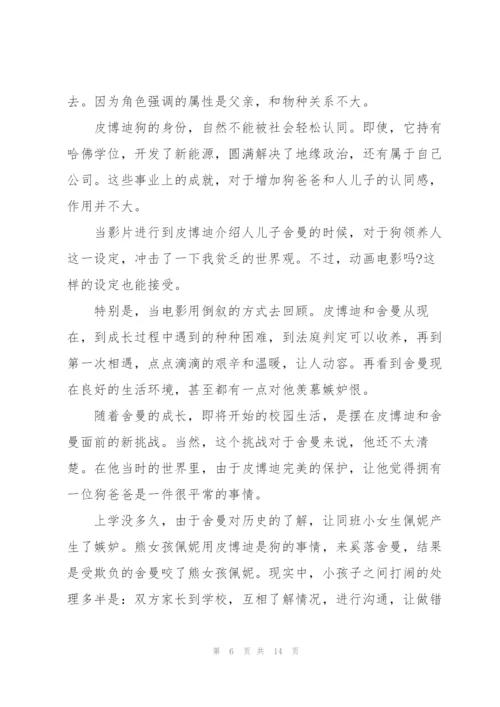 去。因为角色强调的属性是父亲，和物种关系不大。

皮博迪狗的身份，自然不能被社会轻松认同。即使，它持有哈佛学位，开发了新能源，圆满解决了地缘政治，还有属于自己公司。这些事业上的成就，对于增加狗爸爸和人儿子的认同感，作用并不大。

当影片进行到皮博迪介绍人儿子舍曼的时候，对于狗领养人这一设定，冲击了一下我贫乏的世界观。不过，动画电影吗?这样的设定也能接受。

特别是，当电影用倒叙的方式去回顾。皮博迪和舍曼从现在，到成长过程中遇到的种种困难，到法庭判定可以收养，再到第一次相遇，点点滴滴的艰辛和温暖，让人动容。再看到舍曼现在良好的生活环境，甚至都有一点对他羡慕嫉妒恨。

随着舍曼的成长，即将开始的校园生活，是摆在皮博迪和舍曼面前的新挑战。当然，这个挑战对于舍曼来说，他还不太清楚。在他当时的世界里，由于皮博迪完美的保护，让他觉得拥有一位狗爸爸是一件很平常的事情。

上学没多久，由于舍曼对历史的了解，让同班小女生佩妮产生了嫉妒。熊女孩佩妮用皮博迪是狗的事情，来奚落舍曼，结果是受欺负的舍曼咬了熊女孩佩妮。现实中，小孩子之间打闹的处理多半是：双方家长到学校，互相了解情况，进行沟通，让做错

第 6 页 共 14 页